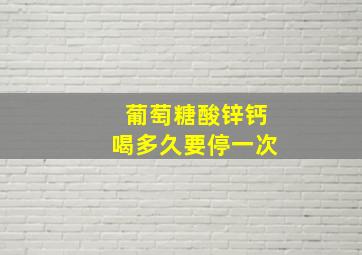 葡萄糖酸锌钙
喝多久要停一次